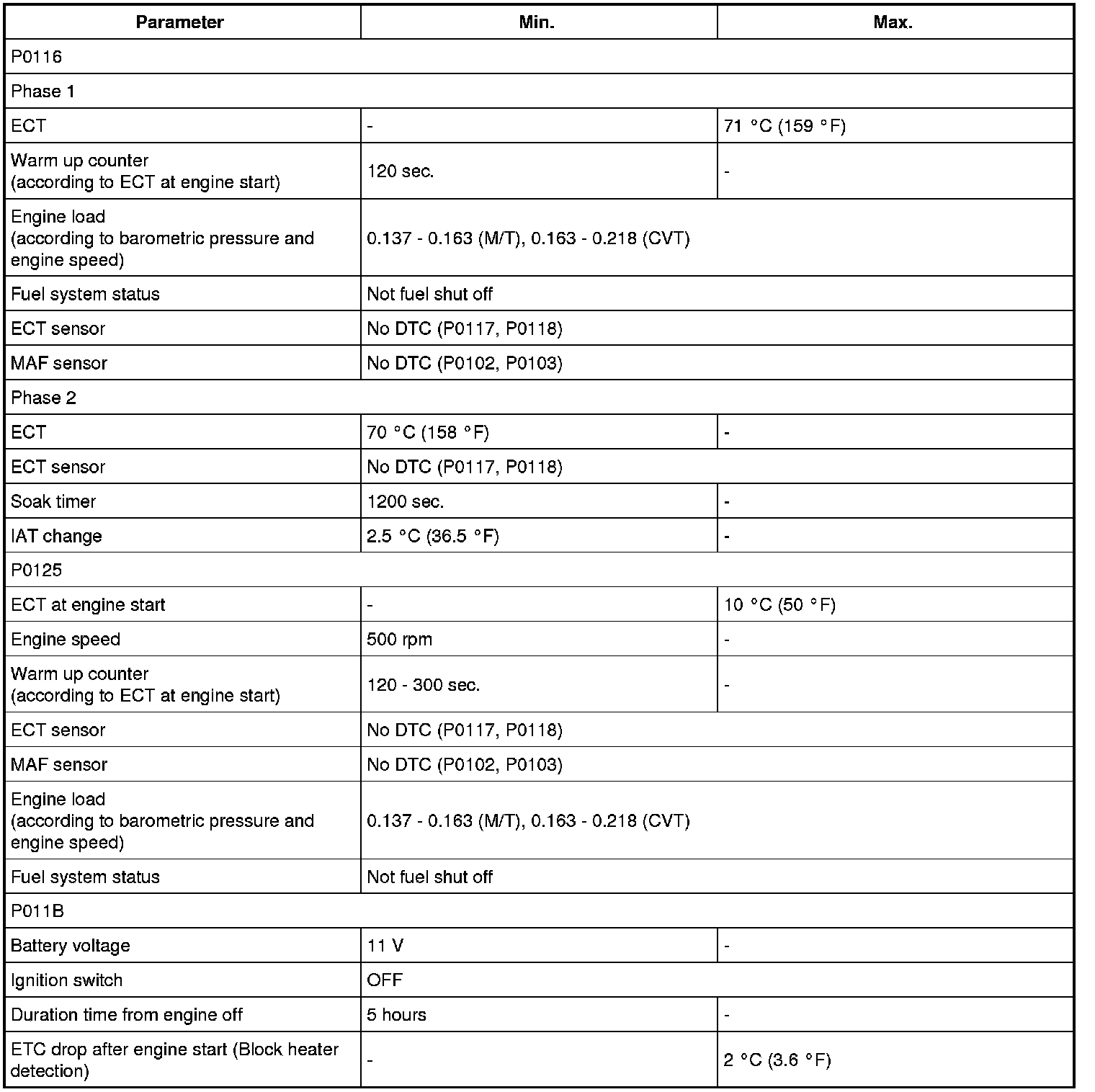 | Parameter | Min. | Max. |
|---|---|---|
| P0116 | | |
| Phase 1 | | |
| ECT | - | 71 °C (159 °F) |
| Warm up counter (according to ECT at engine start) | 120 sec. | - |
| Engine load (according to barometric pressure and engine speed) | 0.137 - 0.163 (M/T), 0.163 - 0.218 (CVT) | |
| Fuel system status | Not fuel shut off | |
| ECT sensor | No DTC (P0117, P0118) | |
| MAF sensor | No DTC (P0102, P0103) | |
| Phase 2 | | |
| ECT | 70 °C (158 °F) | - |
| ECT sensor | No DTC (P0117, P0118) | |
| Soak timer | 1200 sec. | - |
| IAT change | 2.5 °C (36.5 °F) | - |
| P0125 | | |
| ECT at engine start | - | 10 °C (50 °F) |
| Engine speed | 500 rpm | - |
| Warm up counter (according to ECT at engine start) | 120 - 300 sec. | - |
| ECT sensor | No DTC (P0117, P0118) | |
| MAF sensor | No DTC (P0102, P0103) | |
| Engine load (according to barometric pressure and engine speed) | 0.137 - 0.163 (M/T), 0.163 - 0.218 (CVT) | |
| Fuel system status | Not fuel shut off | |
| P011B | | |
| Battery voltage | 11 V | - |
| Ignition switch | OFF | |
| Duration time from engine off | 5 hours | - |
| ETC drop after engine start (Block heater detection) | - | 2 °C (3.6 °F) |